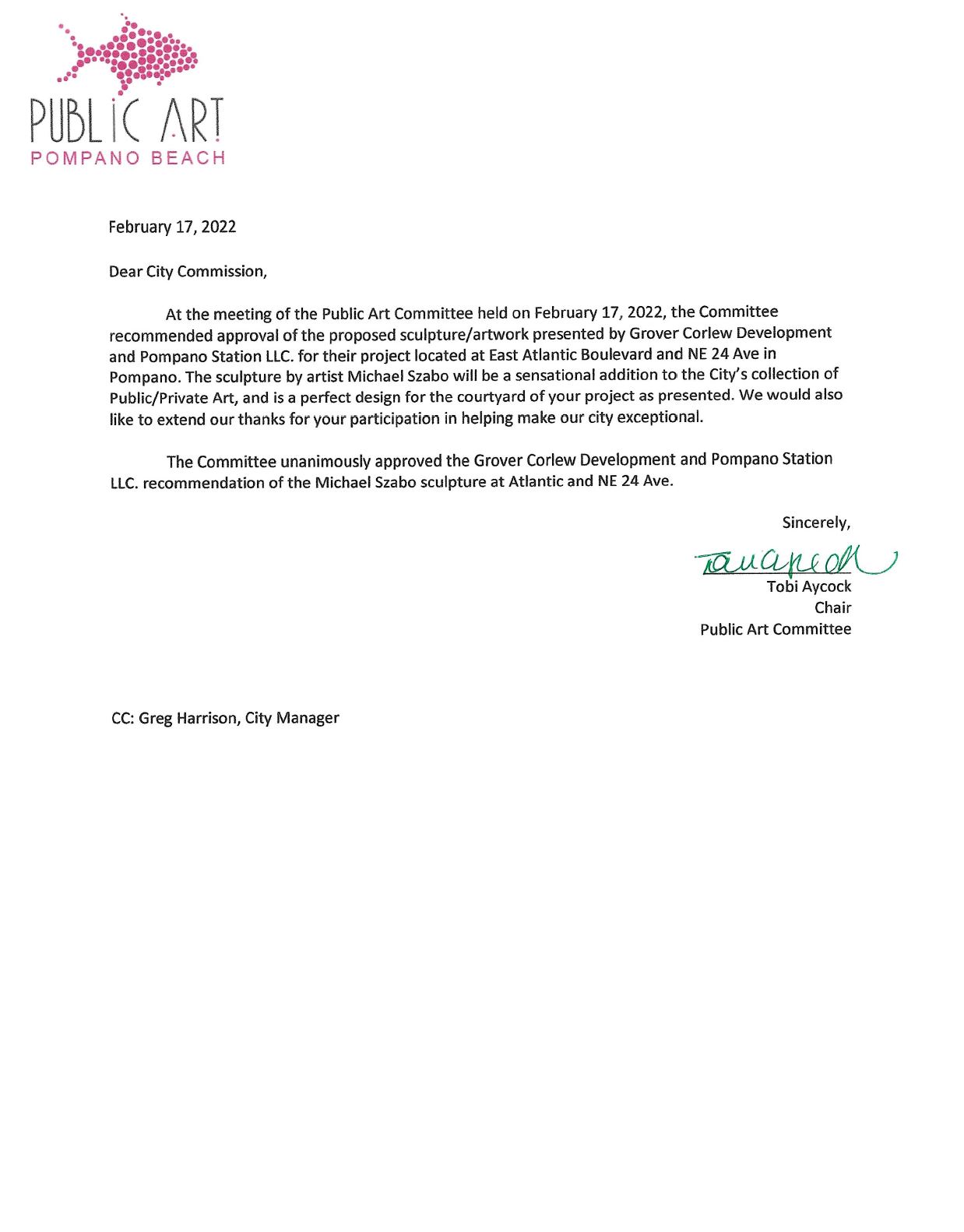 PUBLIC ART
POMPANO BEACH

February 17, 2022

Dear City Commission,

At the meeting of the Public Art Committee held on February 17, 2022, the Committee recommended approval of the proposed sculpture/artwork presented by Grover Corlew Development and Pompano Station LLC. for their project located at East Atlantic Boulevard and NE 24 Ave in Pompano. The sculpture by artist Michael Szabo will be a sensational addition to the City's collection of Public/Private Art, and is a perfect design for the courtyard of your project as presented. We would also like to extend our thanks for your participation in helping make our city exceptional.

The Committee unanimously approved the Grover Corlew Development and Pompano Station LLC. recommendation of the Michael Szabo sculpture at Atlantic and NE 24 Ave.

Sincerely,

Tobi Aycock

Tobi Aycock
Chair
Public Art Committee

CC: Greg Harrison, City Manager